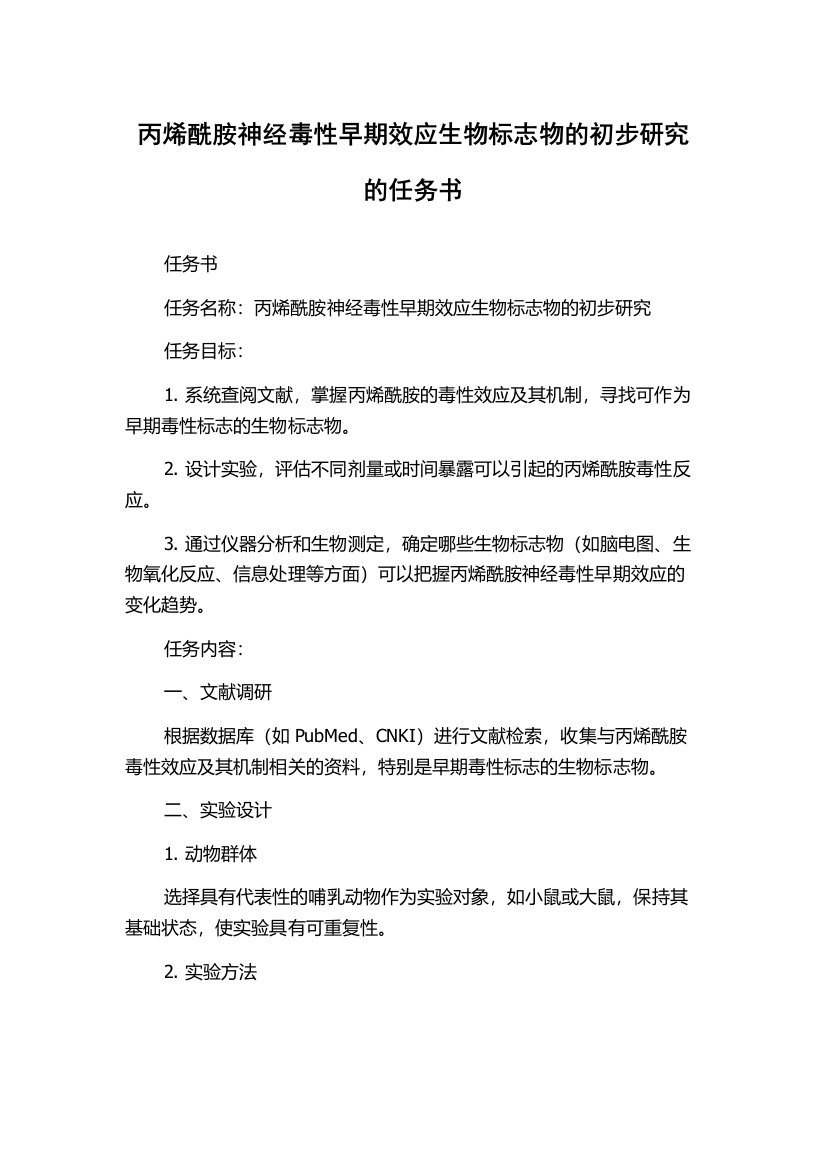 丙烯酰胺神经毒性早期效应生物标志物的初步研究的任务书

任务书

任务名称：丙烯酰胺神经毒性早期效应生物标志物的初步研究

任务目标：

1. 系统查阅文献，掌握丙烯酰胺的毒性效应及其机制，寻找可作为早期毒性标志的生物标志物。

2. 设计实验，评估不同剂量或时间暴露可以引起的丙烯酰胺毒性反应。

3. 通过仪器分析和生物测定，确定哪些生物标志物（如脑电图、生物氧化反应、信息处理等方面）可以把握丙烯酰胺神经毒性早期效应的变化趋势。

任务内容：

一、文献调研

根据数据库（如 PubMed、CNKI）进行文献检索，收集与丙烯酰胺毒性效应及其机制相关的资料，特别是早期毒性标志的生物标志物。

二、实验设计

1. 动物群体

选择具有代表性的哺乳动物作为实验对象，如小鼠或大鼠，保持其基础状态，使实验具有可重复性。

2. 实验方法